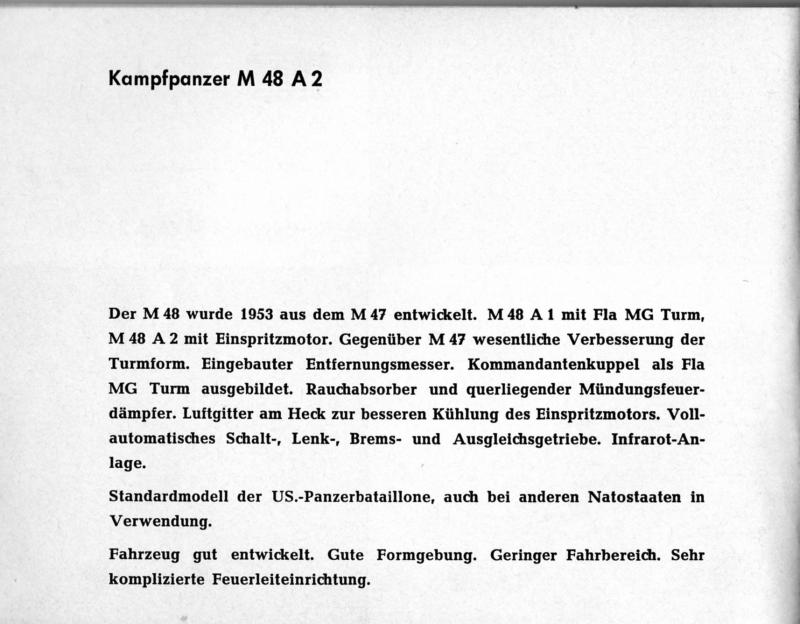 Kampfpanzer M 48 A 2

Der M 48 wurde 1953 aus dem M 47 entwickelt. M 48 A 1 mit Fla MG Turm, M 48 A 2 mit Einspritzmotor. Gegenüber M 47 wesentliche Verbesserung der Turmform. Eingebauter Entfernungsmesser. Kommandantenkuppel als Fla MG Turm ausgebildet. Rauchabsorber und querliegender Mündungsfeuerdämpfer. Luftgitter am Heck zur besseren Kühlung des Einspritzmotors. Vollautomatisches Schalt-, Lenk-, Brems- und Ausgleichsgetriebe. Infrarot-Anlage.

Standardmodell der US.-Panzerbataillone, auch bei anderen Natostaaten in Verwendung.

Fahrzeug gut entwickelt. Gute Formgebung. Geringer Fahrbereich. Sehr komplizierte Feuerleiteinrichtung.